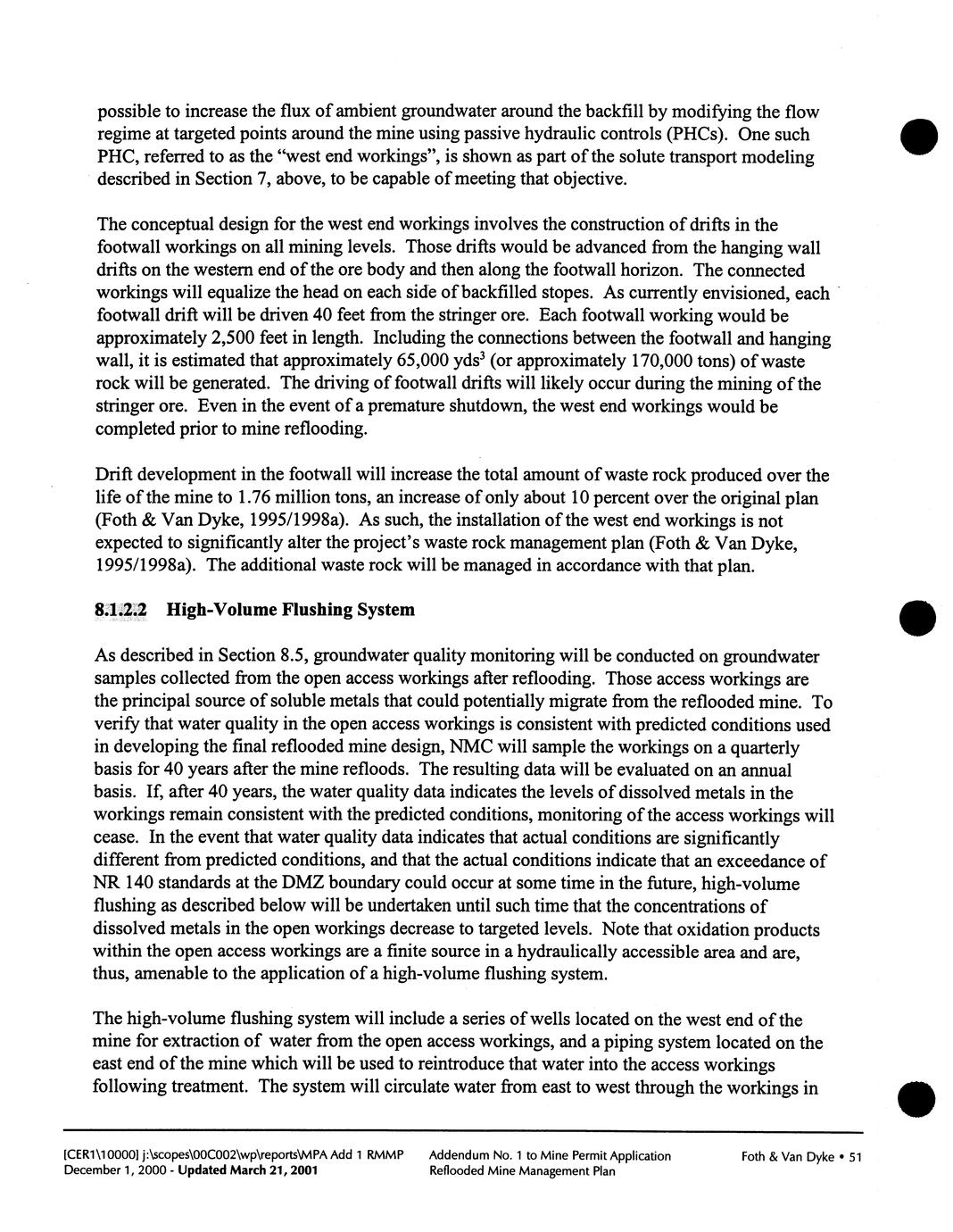 possible to increase the flux of ambient groundwater around the backfill by modifying the flow regime at targeted points around the mine using passive hydraulic controls (PHCs). One such PHC, referred to as the "west end workings", is shown as part of the solute transport modeling described in Section 7, above, to be capable of meeting that objective.

The conceptual design for the west end workings involves the construction of drifts in the footwall workings on all mining levels. Those drifts would be advanced from the hanging wall drifts on the western end of the ore body and then along the footwall horizon. The connected workings will equalize the head on each side of backfilled stopes. As currently envisioned, each footwall drift will be driven 40 feet from the stringer ore. Each footwall working would be approximately 2,500 feet in length. Including the connections between the footwall and hanging wall, it is estimated that approximately 65,000 yds$^3$ (or approximately 170,000 tons) of waste rock will be generated. The driving of footwall drifts will likely occur during the mining of the stringer ore. Even in the event of a premature shutdown, the west end workings would be completed prior to mine reflooding.

Drift development in the footwall will increase the total amount of waste rock produced over the life of the mine to 1.76 million tons, an increase of only about 10 percent over the original plan (Foth & Van Dyke, 1995/1998a). As such, the installation of the west end workings is not expected to significantly alter the project's waste rock management plan (Foth & Van Dyke, 1995/1998a). The additional waste rock will be managed in accordance with that plan.

8.1.2.2 High-Volume Flushing System

As described in Section 8.5, groundwater quality monitoring will be conducted on groundwater samples collected from the open access workings after reflooding. Those access workings are the principal source of soluble metals that could potentially migrate from the reflooded mine. To verify that water quality in the open access workings is consistent with predicted conditions used in developing the final reflooded mine design, NMC will sample the workings on a quarterly basis for 40 years after the mine refloods. The resulting data will be evaluated on an annual basis. If, after 40 years, the water quality data indicates the levels of dissolved metals in the workings remain consistent with the predicted conditions, monitoring of the access workings will cease. In the event that water quality data indicates that actual conditions are significantly different from predicted conditions, and that the actual conditions indicate that an exceedance of NR 140 standards at the DMZ boundary could occur at some time in the future, high-volume flushing as described below will be undertaken until such time that the concentrations of dissolved metals in the open workings decrease to targeted levels. Note that oxidation products within the open access workings are a finite source in a hydraulically accessible area and are, thus, amenable to the application of a high-volume flushing system.

The high-volume flushing system will include a series of wells located on the west end of the mine for extraction of water from the open access workings, and a piping system located on the east end of the mine which will be used to reintroduce that water into the access workings following treatment. The system will circulate water from east to west through the workings in

[CER1\10000] j:\scopes\00C002\wp\reports\MPA Add 1 RMMP
December 1, 2000 - Updated March 21, 2001

Addendum No. 1 to Mine Permit Application
Reflooded Mine Management Plan

Foth & Van Dyke • 51